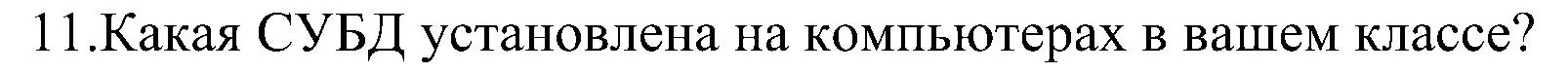 11.Какая СУБД установлена на компьютерах в вашем классе?